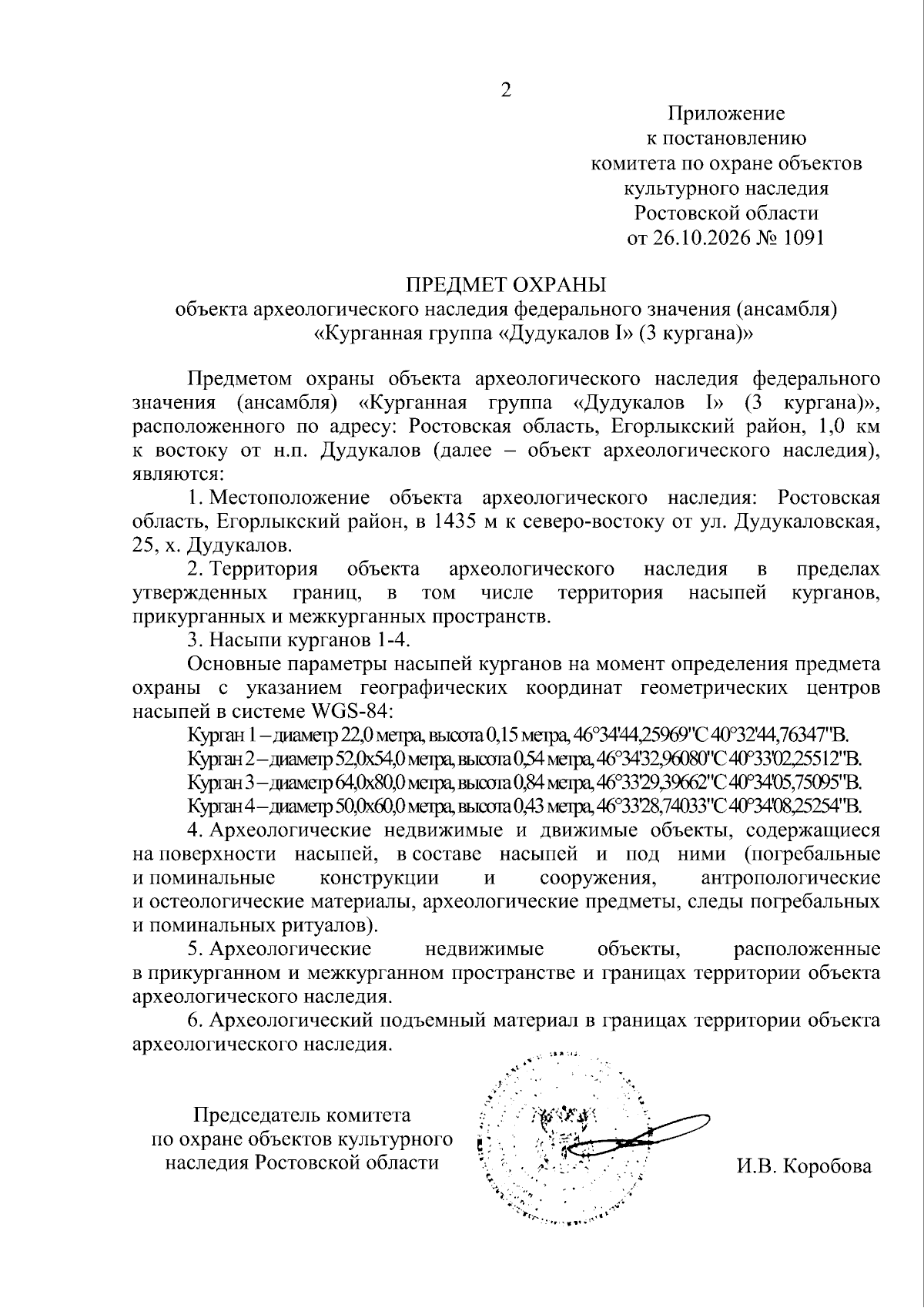 2

Приложение
к постановлению
комитета по охране объектов
культурного наследия
Ростовской области
от 26.10.2026 № 1091

ПРЕДМЕТ ОХРАНЫ
объекта археологического наследия федерального значения (ансамбля)
«Курганная группа «Дудукалов I» (3 кургана)»

Предметом охраны объекта археологического наследия федерального значения (ансамбля) «Курганная группа «Дудукалов I» (3 кургана)», расположенного по адресу: Ростовская область, Егорлыкский район, 1,0 км к востоку от н.п. Дудукалов (далее – объект археологического наследия), являются:

1. Местоположение объекта археологического наследия: Ростовская область, Егорлыкский район, в 1435 м к северо-востоку от ул. Дудукаловская, 25, х. Дудукалов.

2. Территория объекта археологического наследия в пределах утвержденных границ, в том числе территория насыпей курганов, прикурганных и межкурганных пространств.

3. Насыпи курганов 1-4.

Основные параметры насыпей курганов на момент определения предмета охраны с указанием географических координат геометрических центров насыпей в системе WGS-84:

Курган 1 – диаметр 22,0 метра, высота 0,15 метра, 46°34'44,25969"С 40°32'44,76347"В.

Курган 2 – диаметр 52,0х54,0 метра, высота 0,54 метра, 46°34'32,96080"С 40°33'02,25512"В.

Курган 3 – диаметр 64,0х80,0 метра, высота 0,84 метра, 46°33'29,39662"С 40°34'05,75095"В.

Курган 4 – диаметр 50,0х60,0 метра, высота 0,43 метра, 46°33'28,74033"С 40°34'08,25254"В.

4. Археологические недвижимые и движимые объекты, содержащиеся на поверхности насыпей, в составе насыпей и под ними (погребальные и поминальные конструкции и сооружения, антропологические и остеологические материалы, археологические предметы, следы погребальных и поминальных ритуалов).

5. Археологические недвижимые объекты, расположенные в прикурганном и межкурганном пространстве и границах территории объекта археологического наследия.

6. Археологический подъемный материал в границах территории объекта археологического наследия.

Председатель комитета
по охране объектов культурного
наследия Ростовской области

И.В. Коробова